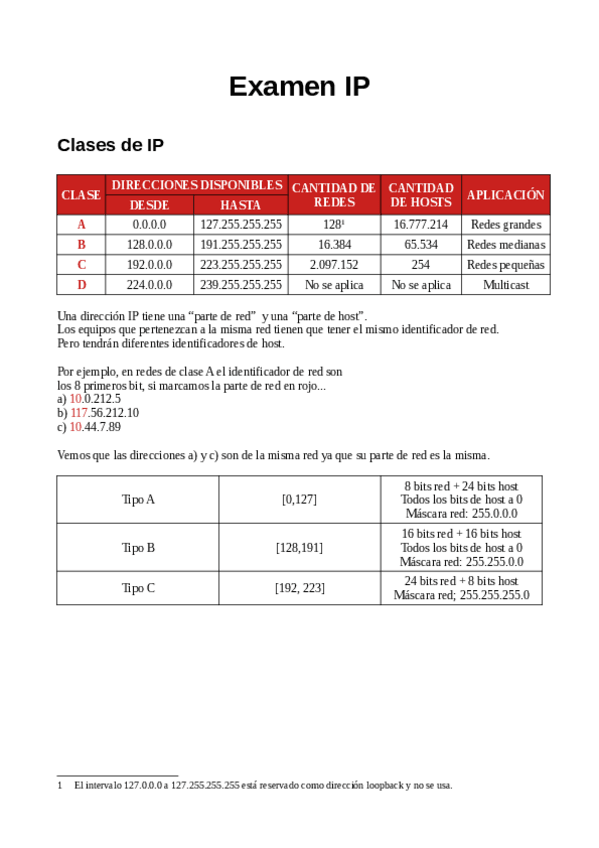 Examen IP

Clases de IP

| CLASE | DIRECCIONES DISPONIBLES DESDE | DIRECCIONES DISPONIBLES HASTA | CANTIDAD DE REDES | CANTIDAD DE HOSTS | APLICACIÓN |
|---|---|---|---|---|---|
| A | 0.0.0.0 | 127.255.255.255 | $128^1$ | 16.777.214 | Redes grandes |
| B | 128.0.0.0 | 191.255.255.255 | 16.384 | 65.534 | Redes medianas |
| C | 192.0.0.0 | 223.255.255.255 | 2.097.152 | 254 | Redes pequeñas |
| D | 224.0.0.0 | 239.255.255.255 | No se aplica | No se aplica | Multicast |

Una dirección IP tiene una “parte de red” y una “parte de host”.
Los equipos que pertenezcan a la misma red tienen que tener el mismo identificador de red.
Pero tendrán diferentes identificadores de host.

Por ejemplo, en redes de clase A el identificador de red son los 8 primeros bit, si marcamos la parte de red en rojo...
a) 10.0.212.5
b) 117.56.212.10
c) 10.44.7.89

Vemos que las direcciones a) y c) son de la misma red ya que su parte de red es la misma.

| Tipo A | [0,127] | 8 bits red + 24 bits host Todos los bits de host a 0 Máscara red: 255.0.0.0 |
|---|---|---|
| Tipo B | [128,191] | 16 bits red + 16 bits host Todos los bits de host a 0 Máscara red: 255.255.0.0 |
| Tipo C | [192, 223] | 24 bits red + 8 bits host Máscara red; 255.255.255.0 |

1 El intervalo 127.0.0.0 a 127.255.255.255 está reservado como dirección loopback y no se usa.